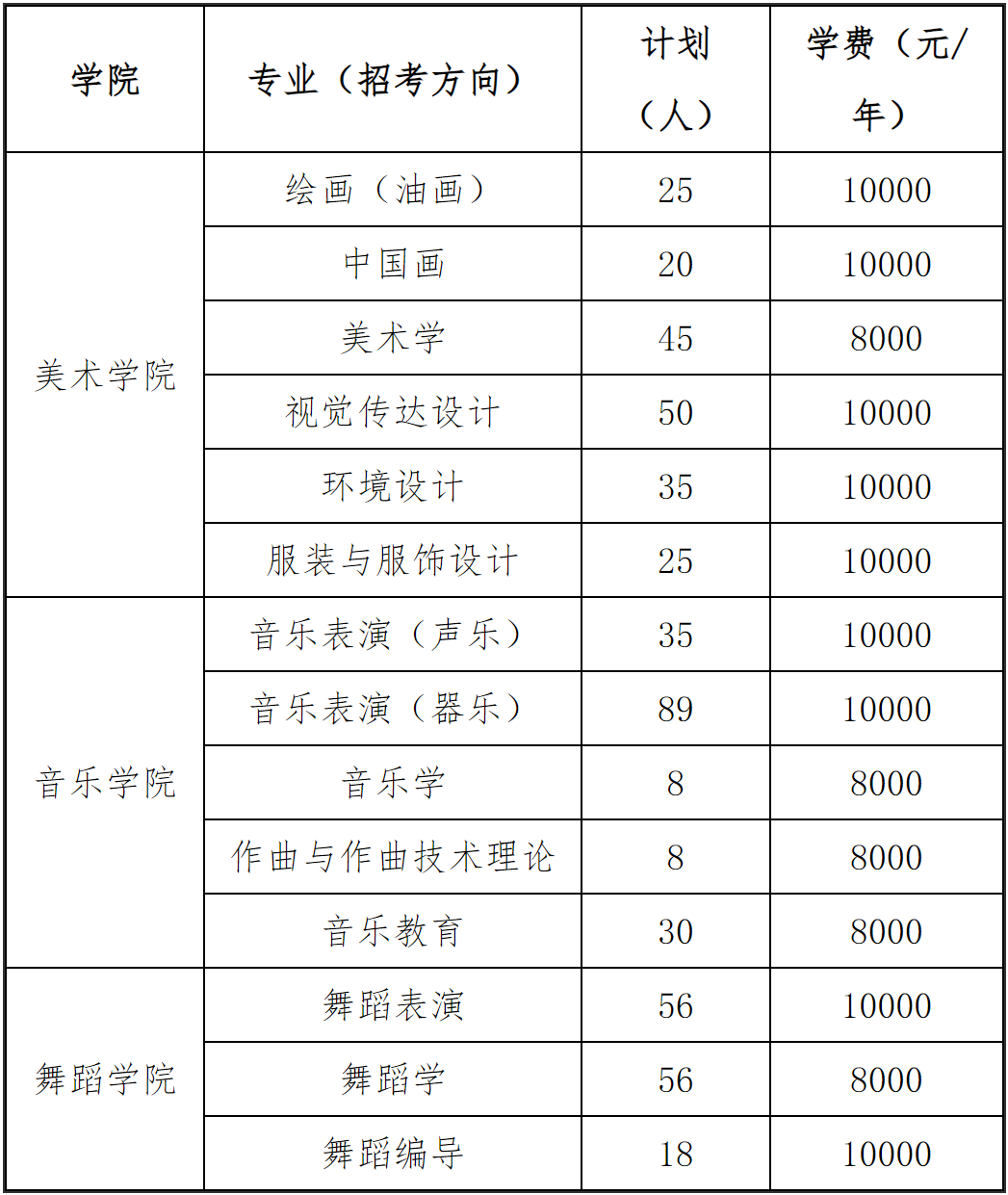 | 学院 | 专业（招考方向） | 计划（人） | 学费（元/年） |
|---|---|---|---|
| 美术学院 | 绘画（油画） | 25 | 10000 |
| | 中国画 | 20 | 10000 |
| | 美术学 | 45 | 8000 |
| | 视觉传达设计 | 50 | 10000 |
| | 环境设计 | 35 | 10000 |
| | 服装与服饰设计 | 25 | 10000 |
| 音乐学院 | 音乐表演（声乐） | 35 | 10000 |
| | 音乐表演（器乐） | 89 | 10000 |
| | 音乐学 | 8 | 8000 |
| | 作曲与作曲技术理论 | 8 | 8000 |
| | 音乐教育 | 30 | 8000 |
| 舞蹈学院 | 舞蹈表演 | 56 | 10000 |
| | 舞蹈学 | 56 | 8000 |
| | 舞蹈编导 | 18 | 10000 |